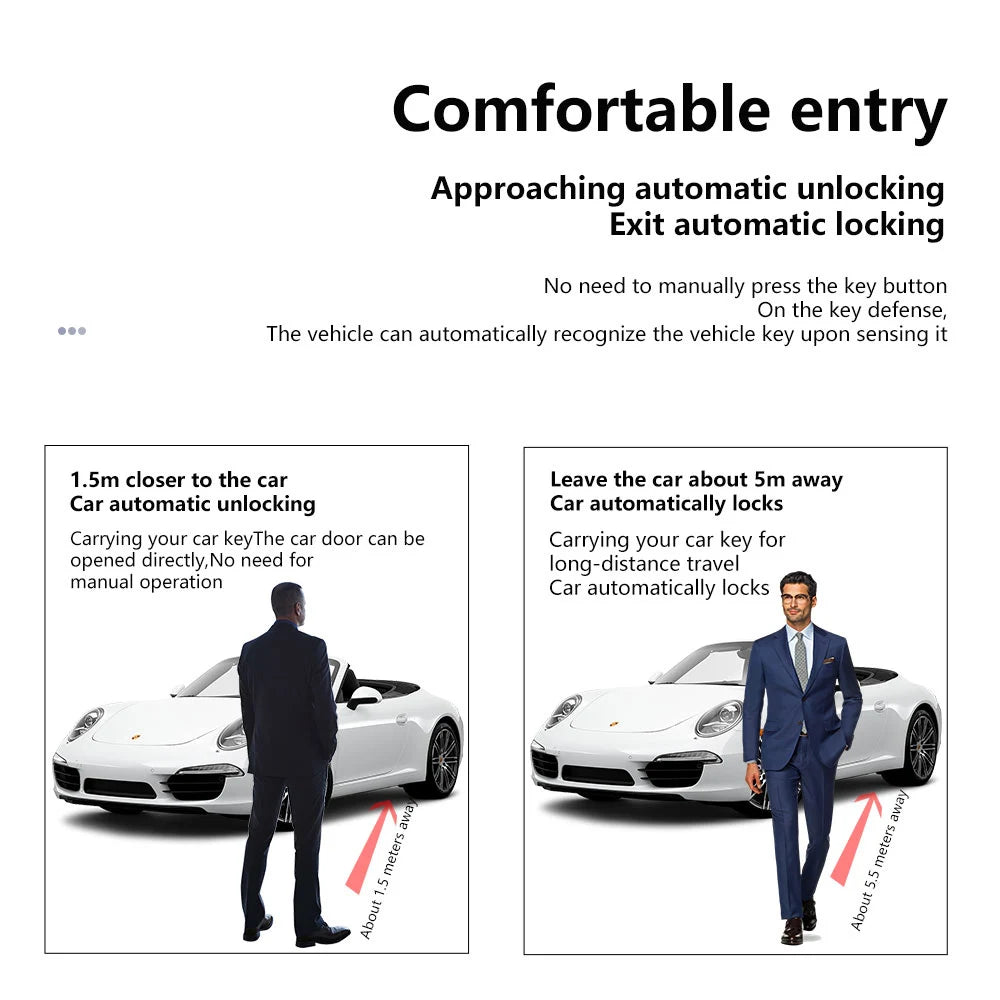 Comfortable entry

Approaching automatic unlocking
Exit automatic locking

No need to manually press the key button
On the key defense,
The vehicle can automatically recognize the vehicle key upon sensing it

1.5m closer to the car
Car automatic unlocking

Carrying your car keyThe car door can be opened directly,No need for manual operation

About 1.5 meters away

Leave the car about 5m away
Car automatically locks

Carrying your car key for long-distance travel
Car automatically locks

About 5.5 meters away